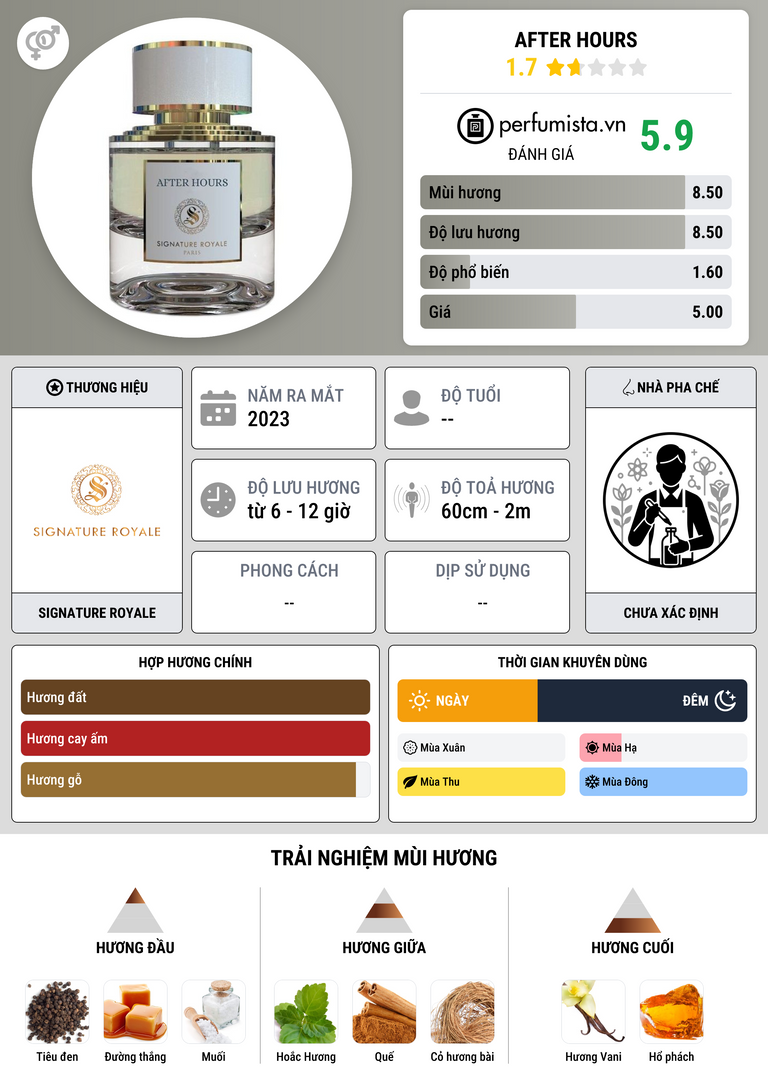 AFTER HOURS
SIGNATURE ROYALE
PARIS

AFTER HOURS
1.7

perfumista.vn
ĐÁNH GIÁ
5.9

Mùi hương 8.50
Độ lưu hương 8.50
Độ phổ biến 1.60
Giá 5.00

THƯƠNG HIỆU
SIGNATURE ROYALE
SIGNATURE ROYALE

NĂM RA MẮT
2023

ĐỘ TUỔI
--

ĐỘ LƯU HƯƠNG
từ 6 - 12 giờ

ĐỘ TOẢ HƯƠNG
60cm - 2m

PHONG CÁCH
--

DỊP SỬ DỤNG
--

NHÀ PHA CHẾ
CHƯA XÁC ĐỊNH

HỢP HƯƠNG CHÍNH
Hương đất
Hương cay ấm
Hương gỗ

THỜI GIAN KHUYÊN DÙNG
NGÀY
ĐÊM
Mùa Xuân
Mùa Hạ
Mùa Thu
Mùa Đông

TRẢI NGHIỆM MÙI HƯƠNG

HƯƠNG ĐẦU
Tiêu đen
Đường thắng
Muối

HƯƠNG GIỮA
Hoắc Hương
Quế
Cỏ hương bài

HƯƠNG CUỐI
Hương Vani
Hổ phách